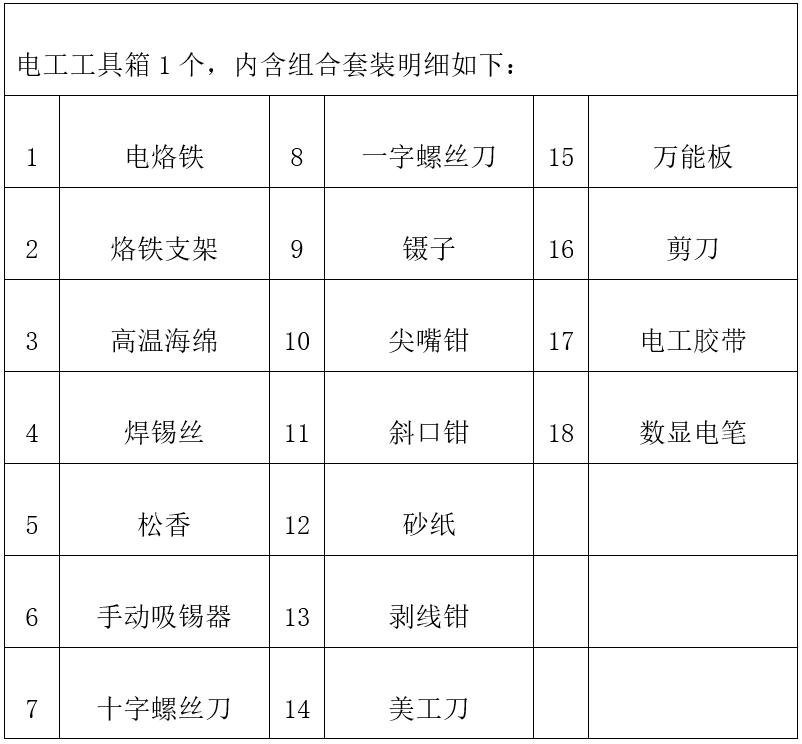 电工工具箱 1 个，内含组合套装明细如下：

| 1 | 电烙铁 | 8 | 一字螺丝刀 | 15 | 万能板 |
|---|---|---|---|---|---|
| 2 | 烙铁支架 | 9 | 镊子 | 16 | 剪刀 |
| 3 | 高温海绵 | 10 | 尖嘴钳 | 17 | 电工胶带 |
| 4 | 焊锡丝 | 11 | 斜口钳 | 18 | 数显电笔 |
| 5 | 松香 | 12 | 砂纸 | | |
| 6 | 手动吸锡器 | 13 | 剥线钳 | | |
| 7 | 十字螺丝刀 | 14 | 美工刀 | | |